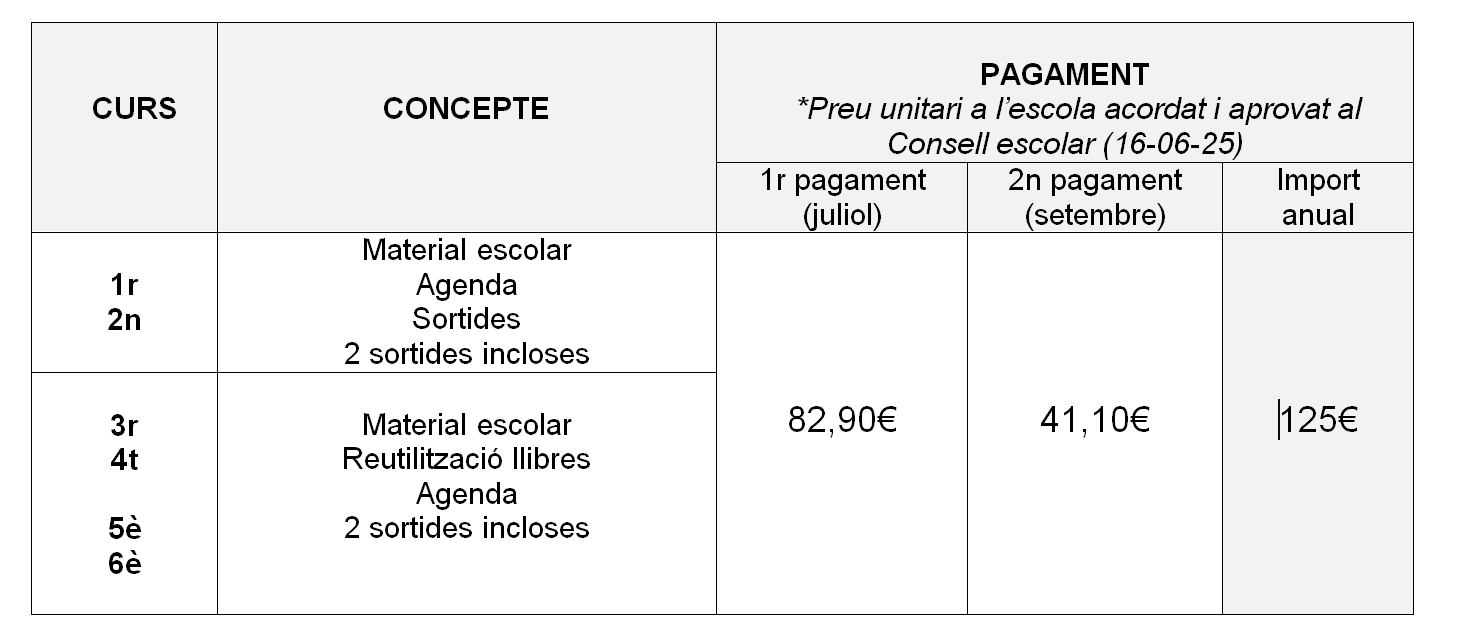 | CURS | CONCEPTE | PAGAMENT *Preu unitari a l'escola acordat i aprovat al Consell escolar (16-06-25) | | |
|---|---|---|---|---|
| | | 1r pagament (juliol) | 2n pagament (setembre) | Import anual |
| 1r 2n | Material escolar Agenda Sortides 2 sortides incloses | 82,90€ | 41,10€ | 125€ |
| 3r 4t 5è 6è | Material escolar Reutilització llibres Agenda 2 sortides incloses | | | |